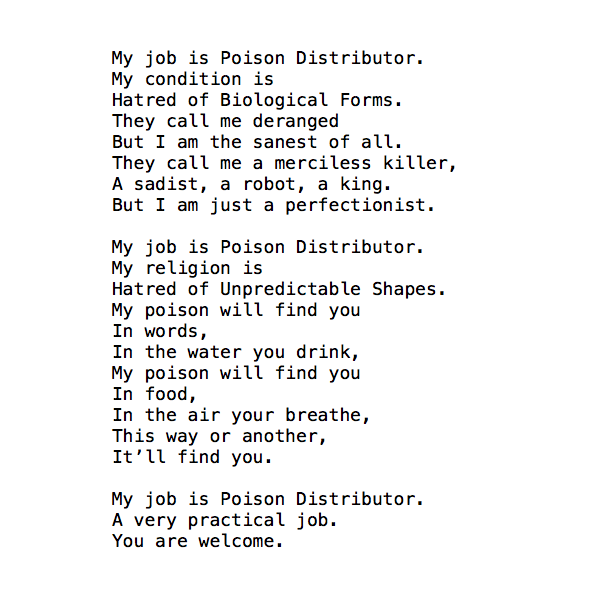 My job is Poison Distributor.
My condition is
Hatred of Biological Forms.
They call me deranged
But I am the sanest of all.
They call me a merciless killer,
A sadist, a robot, a king.
But I am just a perfectionist.

My job is Poison Distributor.
My religion is
Hatred of Unpredictable Shapes.
My poison will find you
In words,
In the water you drink,
My poison will find you
In food,
In the air your breathe,
This way or another,
It'll find you.

My job is Poison Distributor.
A very practical job.
You are welcome.